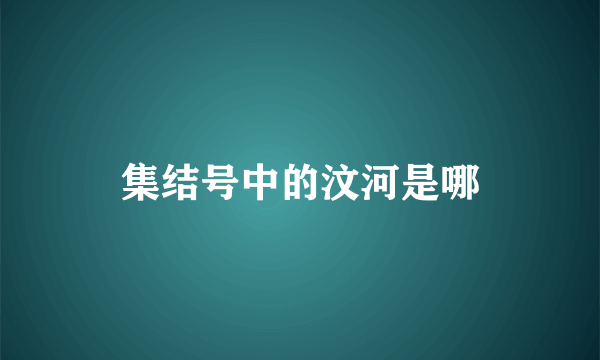 集结号中的汶河是哪